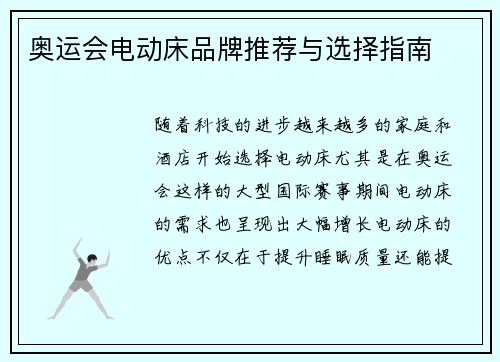 奥运会电动床品牌推荐与选择指南

随着科技的进步越来越多的家庭和酒店开始选择电动床尤其是在奥运会这样的大型国际赛事期间电动床的需求也呈现出大幅增长电动床的优点不仅在于提升睡眠质量还能提